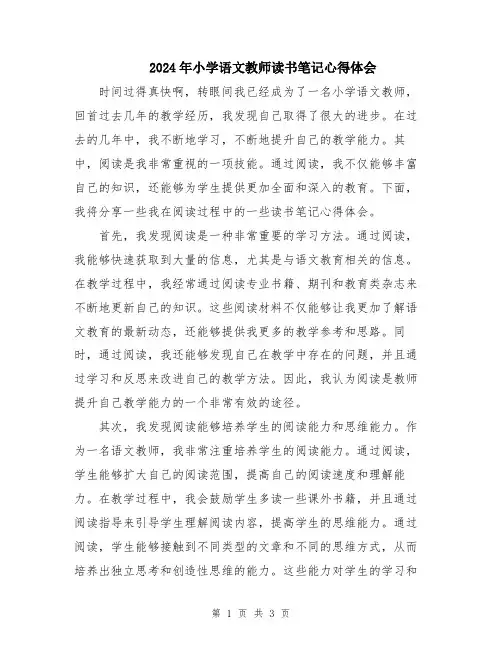 2024年小学语文教师读书笔记心得体会

时间过得真快啊，转眼间我已经成为了一名小学语文教师，回首过去几年的教学经历，我发现自己取得了很大的进步。在过去的几年中，我不断地学习，不断地提升自己的教学能力。其中，阅读是我非常重视的一项技能。通过阅读，我不仅能够丰富自己的知识，还能够为学生提供更加全面和深入的教育。下面，我将分享一些我在阅读过程中的一些读书笔记心得体会。

首先，我发现阅读是一种非常重要的学习方法。通过阅读，我能够快速获取到大量的信息，尤其是与语文教育相关的信息。在教学过程中，我经常通过阅读专业书籍、期刊和教育类杂志来不断地更新自己的知识。这些阅读材料不仅能够让我更加了解语文教育的最新动态，还能够提供我更多的教学参考和思路。同时，通过阅读，我还能够发现自己在教学中存在的问题，并且通过学习和反思来改进自己的教学方法。因此，我认为阅读是教师提升自己教学能力的一个非常有效的途径。

其次，我发现阅读能够培养学生的阅读能力和思维能力。作为一名语文教师，我非常注重培养学生的阅读能力。通过阅读，学生能够扩大自己的阅读范围，提高自己的阅读速度和理解能力。在教学过程中，我会鼓励学生多读一些课外书籍，并且通过阅读指导来引导学生理解阅读内容，提高学生的思维能力。通过阅读，学生能够接触到不同类型的文章和不同的思维方式，从而培养出独立思考和创造性思维的能力。这些能力对学生的学习和

第 1 页 共 3 页